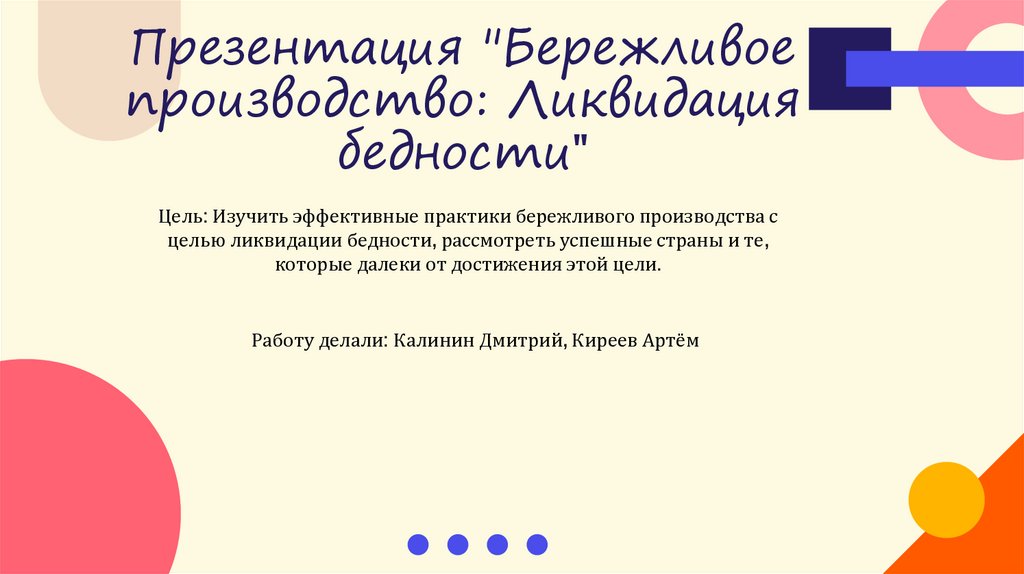 Презентация "Бережливое производство: Ликвидация бедности"

Цель: Изучить эффективные практики бережливого производства с целью ликвидации бедности, рассмотреть успешные страны и те, которые далеки от достижения этой цели.

Работу делали: Калинин Дмитрий, Киреев Артём